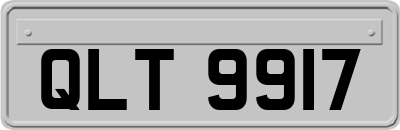 QLT 9917